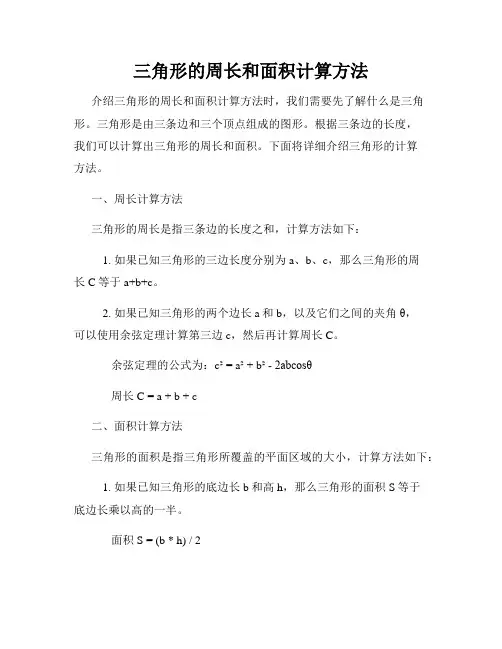 三角形的周长和面积计算方法

介绍三角形的周长和面积计算方法时，我们需要先了解什么是三角形。三角形是由三条边和三个顶点组成的图形。根据三条边的长度，我们可以计算出三角形的周长和面积。下面将详细介绍三角形的计算方法。

一、周长计算方法

三角形的周长是指三条边的长度之和，计算方法如下：

1. 如果已知三角形的三边长度分别为 a、b、c，那么三角形的周长 C 等于 a+b+c。

2. 如果已知三角形的两个边长 a 和 b，以及它们之间的夹角 θ，可以使用余弦定理计算第三边 c，然后再计算周长 C。

余弦定理的公式为：$c^2 = a^2 + b^2 - 2ab\cos\theta$

周长 C = a + b + c

二、面积计算方法

三角形的面积是指三角形所覆盖的平面区域的大小，计算方法如下：

1. 如果已知三角形的底边长 b 和高 h，那么三角形的面积 S 等于底边长乘以高的一半。

面积 S = (b * h) / 2